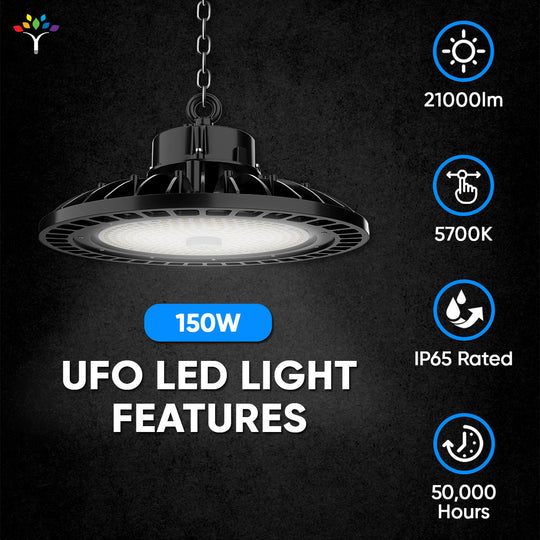 150W

UFO LED LIGHT FEATURES

21000lm

5700K

IP65 Rated

50,000 Hours